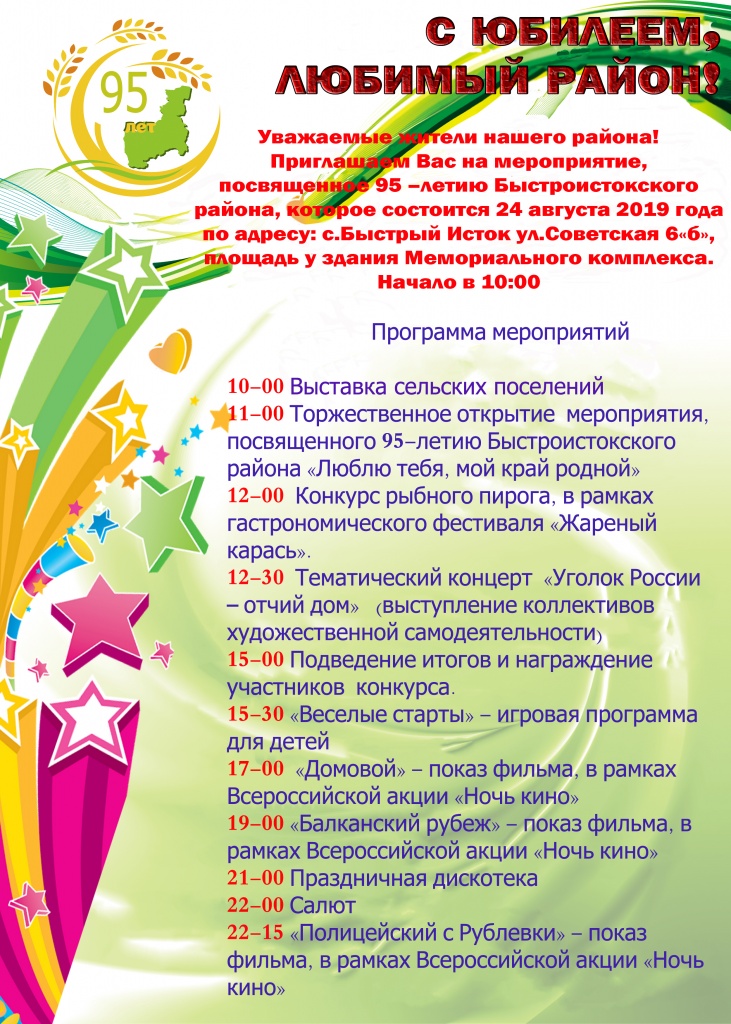 95 лет

С ЮБИЛЕЕМ, ЛЮБИМЫЙ РАЙОН!

Уважаемые жители нашего района! Приглашаем Вас на мероприятие, посвященное 95 –летию Быстроистокского района, которое состоится 24 августа 2019 года по адресу: с.Быстрый Исток ул.Советская 6«б», площадь у здания Мемориального комплекса. Начало в 10:00

Программа мероприятий

10–00 Выставка сельских поселений
11–00 Торжественное открытие мероприятия, посвященного 95–летию Быстроистокского района «Люблю тебя, мой край родной»
12–00 Конкурс рыбного пирога, в рамках гастрономического фестиваля «Жареный карась».
12–30 Тематический концерт «Уголок России – отчий дом» (выступление коллективов художественной самодеятельности)
15–00 Подведение итогов и награждение участников конкурса.
15–30 «Веселые старты» – игровая программа для детей
17–00 «Домовой» – показ фильма, в рамках Всероссийской акции «Ночь кино»
19–00 «Балканский рубеж» – показ фильма, в рамках Всероссийской акции «Ночь кино»
21–00 Праздничная дискотека
22–00 Салют
22–15 «Полицейский с Рублевки» – показ фильма, в рамках Всероссийской акции «Ночь кино»